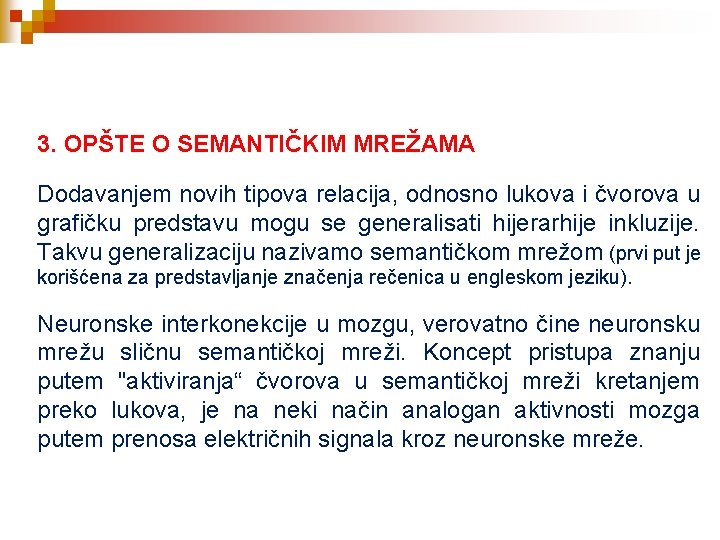 3. OPŠTE O SEMANTIČKIM MREŽAMA

Dodavanjem novih tipova relacija, odnosno lukova i čvorova u grafičku predstavu mogu se generalisati hijerarhije inkluzije. Takvu generalizaciju nazivamo semantičkom mrežom (prvi put je korišćena za predstavljanje značenja rečenica u engleskom jeziku).

Neuronske interkonekcije u mozgu, verovatno čine neuronsku mrežu sličnu semantičkoj mreži. Koncept pristupa znanju putem "aktiviranja“ čvorova u semantičkoj mreži kretanjem preko lukova, je na neki način analogan aktivnosti mozga putem prenosa električnih signala kroz neuronske mreže.